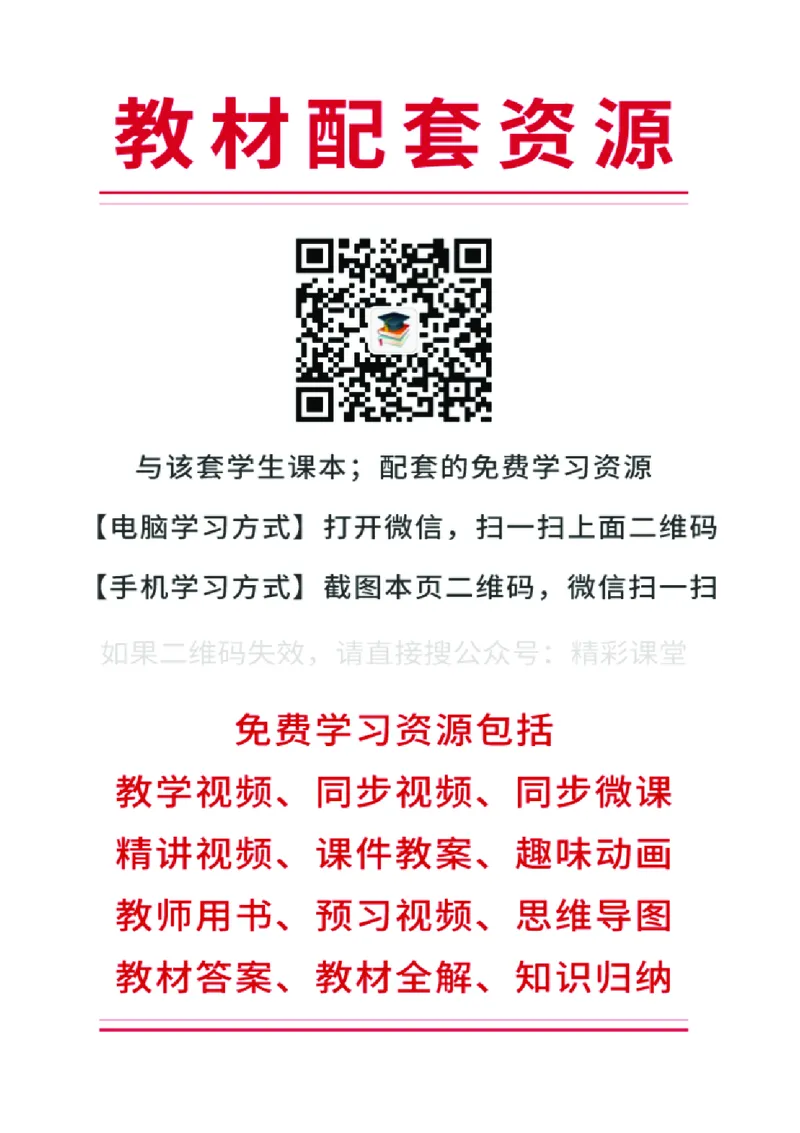 教材配套资源

与该套学生课本；配套的免费学习资源

【电脑学习方式】打开微信，扫一扫上面二维码

【手机学习方式】截图本页二维码，微信扫一扫

如果二维码失效，请直接搜公众号：精彩课堂

免费学习资源包括

教学视频、同步视频、同步微课

精讲视频、课件教案、趣味动画

教师用书、预习视频、思维导图

教材答案、教材全解、知识归纳